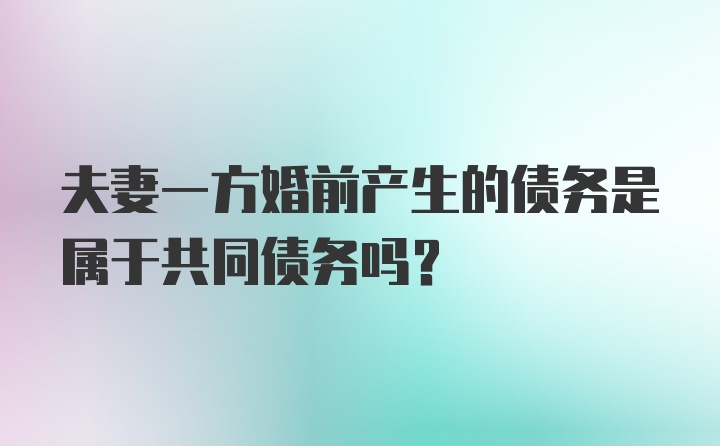 夫妻一方婚前产生的债务是属于共同债务吗？